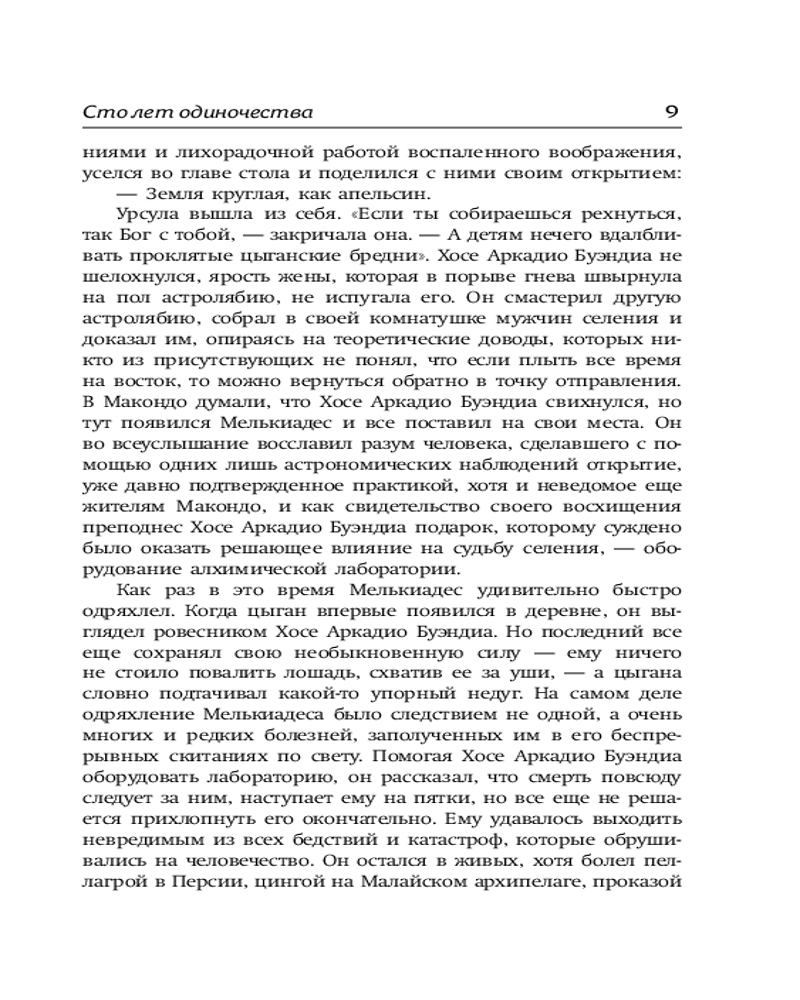 Сто лет одиночества 9

ниями и лихорадочной работой воспаленного воображения, уселся во главе стола и поделился с ними своим открытием:

— Земля круглая, как апельсин.

Урсула вышла из себя. «Если ты собираешься рехнуться, так Бог с тобой, — закричала она. — А детям нечего вдалбливать проклятые цыганские бредни». Хосе Аркадио Буэндиа не шелохнулся, ярость жены, которая в порыве гнева швырнула на пол астролябию, не испугала его. Он смастерил другую астролябию, собрал в своей комнатушке мужчин селения и доказал им, опираясь на теоретические доводы, которых никто из присутствующих не понял, что если плыть все время на восток, то можно вернуться обратно в точку отправления. В Макондо думали, что Хосе Аркадио Буэндиа свихнулся, но тут появился Мелькиадес и все поставил на свои места. Он во всеуслышание восславил разум человека, сделавшего с помощью одних лишь астрономических наблюдений открытие, уже давно подтвержденное практикой, хотя и неведомое еще жителям Макондо, и как свидетельство своего восхищения преподнес Хосе Аркадио Буэндиа подарок, которому суждено было оказать решающее влияние на судьбу селения, — оборудование алхимической лаборатории.

Как раз в это время Мелькиадес удивительно быстро одряхлел. Когда цыган впервые появился в деревне, он выглядел ровесником Хосе Аркадио Буэндиа. Но последний все еще сохранял свою необыкновенную силу — ему ничего не стоило повалить лошадь, схватив ее за уши, — а цыгана словно подтачивал какой-то упорный недуг. На самом деле одряхление Мелькиадеса было следствием не одной, а очень многих и редких болезней, заполученных им в его беспрерывных скитаниях по свету. Помогая Хосе Аркадио Буэндиа оборудовать лабораторию, он рассказал, что смерть повсюду следует за ним, наступает ему на пятки, но все еще не решается прихлопнуть его окончательно. Ему удавалось выходить невредимым из всех бедствий и катастроф, которые обрушивались на человечество. Он остался в живых, хотя болел пеллагрой в Персии, цингой на Малайском архипелаге, проказой